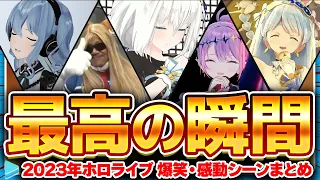 最高の瞬間

2023年ホロライブ 爆笑・感動シーンまとめ